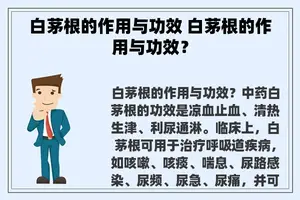 白茅根的作用与功效 白茅根的作用与功效?

白茅根的作用与功效?中药白茅根的功效是凉血止血、清热生津、利尿通淋。临床上，白茅根可用于治疗呼吸道疾病，如咳嗽、咳痰、喘息、尿路感染、尿频、尿急、尿痛，并可